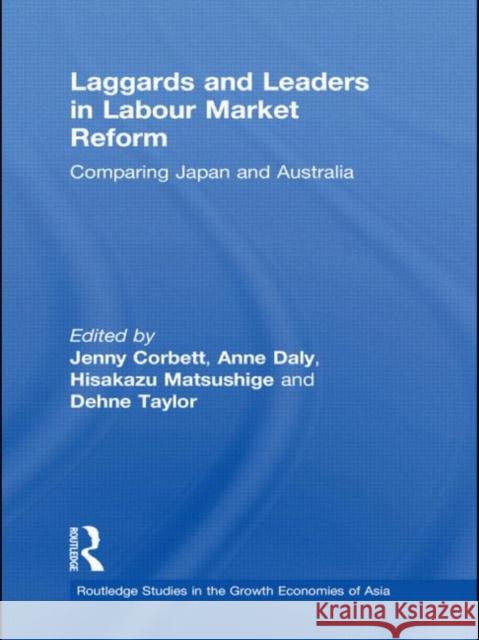 Laggards and Leaders in Labour Market Reform

Comparing Japan and Australia

Edited by
Jenny Corbett, Anne Daly, Hisakazu Matsushige and Dehne Taylor

ROUTLEDGE

Routledge Studies in the Growth Economies of Asia